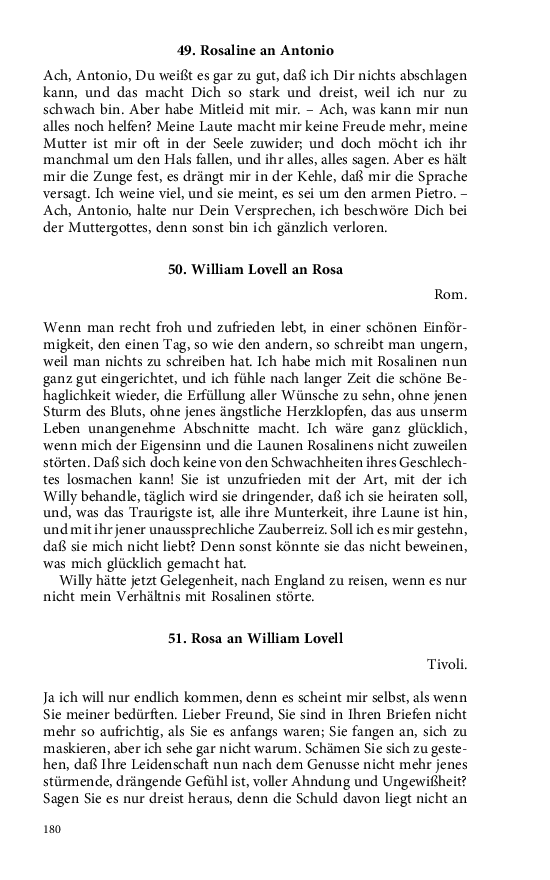 49. Rosaline an Antonio

Ach, Antonio, Du weißt es gar zu gut, daß ich Dir nichts abschlagen kann, und das macht Dich so stark und dreist, weil ich nur zu schwach bin. Aber habe Mitleid mit mir. – Ach, was kann mir nun alles noch helfen? Meine Laute macht mir keine Freude mehr, meine Mutter ist mir oft in der Seele zuwider; und doch möcht ich ihr manchmal um den Hals fallen, und ihr alles, alles sagen. Aber es hält mir die Zunge fest, es drängt mir in der Kehle, daß mir die Sprache versagt. Ich weine viel, und sie meint, es sei um den armen Pietro. – Ach, Antonio, halte nur Dein Versprechen, ich beschwöre Dich bei der Muttergottes, denn sonst bin ich gänzlich verloren.

50. William Lovell an Rosa

Rom.

Wenn man recht froh und zufrieden lebt, in einer schönen Einförmigkeit, den einen Tag, so wie den andern, so schreibt man ungern, weil man nichts zu schreiben hat. Ich habe mich mit Rosalinen nun ganz gut eingerichtet, und ich fühle nach langer Zeit die schöne Behaglichkeit wieder, die Erfüllung aller Wünsche zu sehn, ohne jenen Sturm des Bluts, ohne jenes ängstliche Herzklopfen, das aus unserm Leben unangenehme Abschnitte macht. Ich wäre ganz glücklich, wenn mich der Eigensinn und die Launen Rosalinens nicht zuweilen störten. Daß sich doch keine von den Schwachheiten ihres Geschlechtes losmachen kann! Sie ist unzufrieden mit der Art, mit der ich Willy behandle, täglich wird sie dringender, daß ich sie heiraten soll, und, was das Traurigste ist, alle ihre Munterkeit, ihre Laune ist hin, und mit ihr jener unaussprechliche Zauberreiz. Soll ich es mir gestehn, daß sie mich nicht liebt? Denn sonst könnte sie das nicht beweinen, was mich glücklich gemacht hat.

Willy hätte jetzt Gelegenheit, nach England zu reisen, wenn es nur nicht mein Verhältnis mit Rosalinen störte.

51. Rosa an William Lovell

Tivoli.

Ja ich will nur endlich kommen, denn es scheint mir selbst, als wenn Sie meiner bedürften. Lieber Freund, Sie sind in Ihren Briefen nicht mehr so aufrichtig, als Sie es anfangs waren; Sie fangen an, sich zu maskieren, aber ich sehe gar nicht warum. Schämen Sie sich zu gestehen, daß Ihre Leidenschaft nun nach dem Genusse nicht mehr jenes stürmende, drängende Gefühl ist, voller Ahndung und Ungewißheit? Sagen Sie es nur dreist heraus, denn die Schuld davon liegt nicht an

180